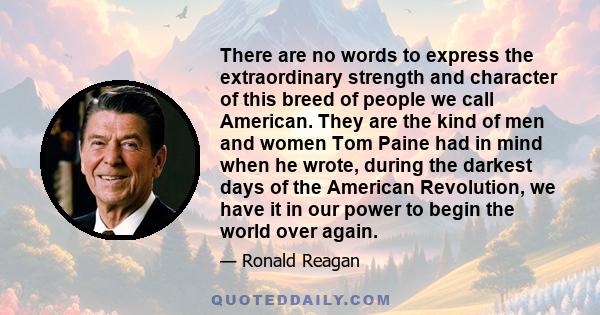 There are no words to express the extraordinary strength and character of this breed of people we call American. They are the kind of men and women Tom Paine had in mind when he wrote, during the darkest days of the American Revolution, we have it in our power to begin the world over again.

— Ronald Reagan

QUOTEDDAILY.COM